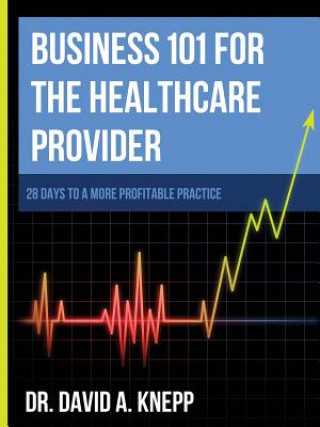 BUSINESS 101 FOR THE HEALTHCARE PROVIDER

28 DAYS TO A MORE PROFITABLE PRACTICE

DR. DAVID A. KNEPP